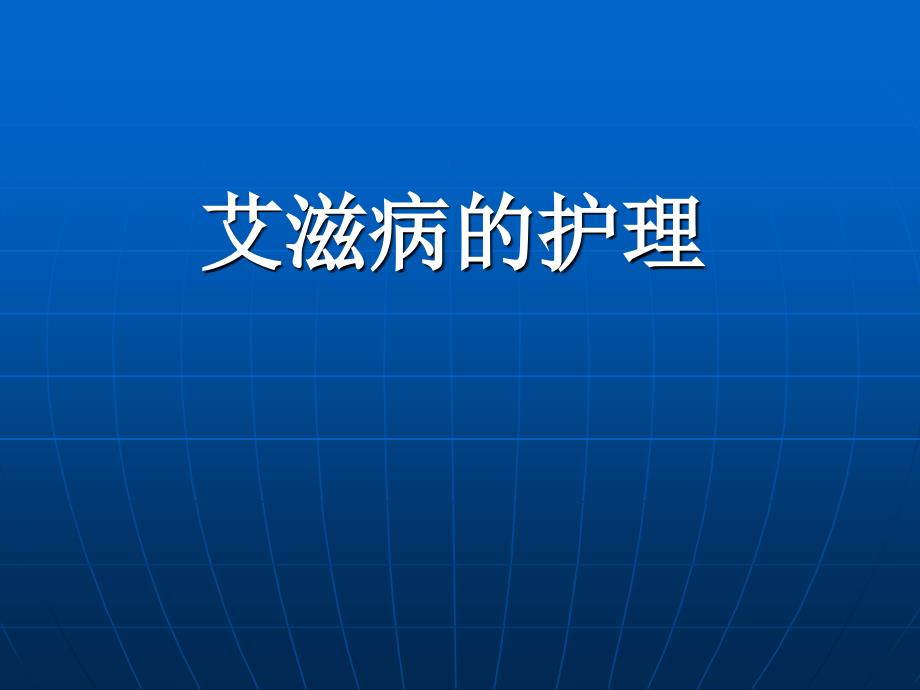 艾滋病的护理